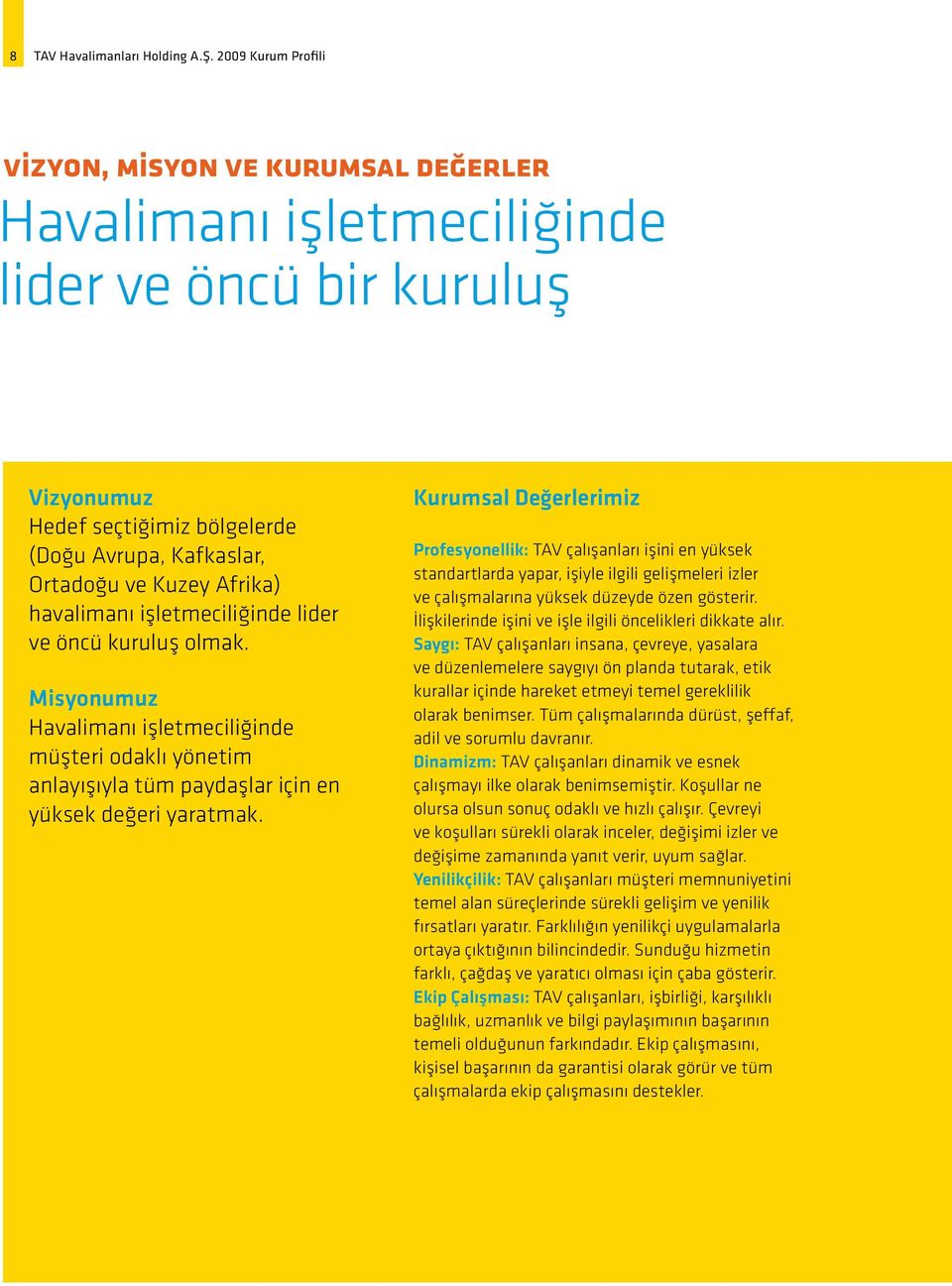 8 TAV Havalimanları Holding A.Ş. 2009 Kurum Profili

VİZYON, MİSYON VE KURUMSAL DEĞERLER

Havalimanı işletmeciliğinde lider ve öncü bir kuruluş

Vizyonumuz
Hedef seçtiğimiz bölgelerde (Doğu Avrupa, Kafkaslar, Ortadoğu ve Kuzey Afrika) havalimanı işletmeciliğinde lider ve öncü kuruluş olmak.

Misyonumuz
Havalimanı işletmeciliğinde müşteri odaklı yönetim anlayışıyla tüm paydaşlar için en yüksek değeri yaratmak.

Kurumsal Değerlerimiz

Profesyonellik: TAV çalışanları işini en yüksek standartlarda yapar, işiyle ilgili gelişmeleri izler ve çalışmalarına yüksek düzeyde özen gösterir. İlişkilerinde işini ve işle ilgili öncelikleri dikkate alır.
Saygı: TAV çalışanları insana, çevreye, yasalara ve düzenlemelere saygıyı ön planda tutarak, etik kurallar içinde hareket etmeyi temel gereklilik olarak benimser. Tüm çalışmalarında dürüst, şeffaf, adil ve sorumlu davranır.
Dinamizm: TAV çalışanları dinamik ve esnek çalışmayı ilke olarak benimsemiştir. Koşullar ne olursa olsun sonuç odaklı ve hızlı çalışır. Çevreyi ve koşulları sürekli olarak inceler, değişimi izler ve değişime zamanında yanıt verir, uyum sağlar.
Yenilikçilik: TAV çalışanları müşteri memnuniyetini temel alan süreçlerinde sürekli gelişim ve yenilik fırsatları yaratır. Farklılığın yenilikçi uygulamalarla ortaya çıktığının bilincindedir. Sunduğu hizmetin farklı, çağdaş ve yaratıcı olması için çaba gösterir.
Ekip Çalışması: TAV çalışanları, işbirliği, karşılıklı bağlılık, uzmanlık ve bilgi paylaşımının başarının temeli olduğunun farkındadır. Ekip çalışmasını, kişisel başarının da garantisi olarak görür ve tüm çalışmalarda ekip çalışmasını destekler.